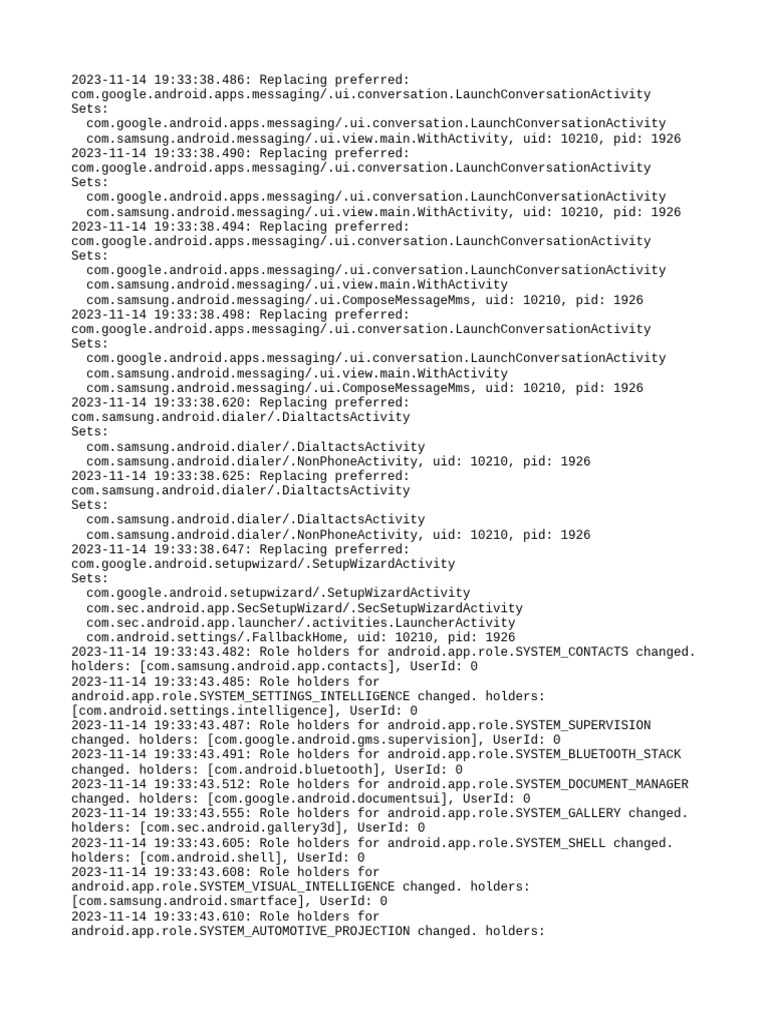 2023-11-14 19:33:38.486: Replacing preferred:
com.google.android.apps.messaging/.ui.conversation.LaunchConversationActivity
Sets:
  com.google.android.apps.messaging/.ui.conversation.LaunchConversationActivity
  com.samsung.android.messaging/.ui.view.main.WithActivity, uid: 10210, pid: 1926
2023-11-14 19:33:38.490: Replacing preferred:
com.google.android.apps.messaging/.ui.conversation.LaunchConversationActivity
Sets:
  com.google.android.apps.messaging/.ui.conversation.LaunchConversationActivity
  com.samsung.android.messaging/.ui.view.main.WithActivity, uid: 10210, pid: 1926
2023-11-14 19:33:38.494: Replacing preferred:
com.google.android.apps.messaging/.ui.conversation.LaunchConversationActivity
Sets:
  com.google.android.apps.messaging/.ui.conversation.LaunchConversationActivity
  com.samsung.android.messaging/.ui.view.main.WithActivity
  com.samsung.android.messaging/.ui.ComposeMessageMms, uid: 10210, pid: 1926
2023-11-14 19:33:38.498: Replacing preferred:
com.google.android.apps.messaging/.ui.conversation.LaunchConversationActivity
Sets:
  com.google.android.apps.messaging/.ui.conversation.LaunchConversationActivity
  com.samsung.android.messaging/.ui.view.main.WithActivity
  com.samsung.android.messaging/.ui.ComposeMessageMms, uid: 10210, pid: 1926
2023-11-14 19:33:38.620: Replacing preferred:
com.samsung.android.dialer/.DialtactsActivity
Sets:
  com.samsung.android.dialer/.DialtactsActivity
  com.samsung.android.dialer/.NonPhoneActivity, uid: 10210, pid: 1926
2023-11-14 19:33:38.625: Replacing preferred:
com.samsung.android.dialer/.DialtactsActivity
Sets:
  com.samsung.android.dialer/.DialtactsActivity
  com.samsung.android.dialer/.NonPhoneActivity, uid: 10210, pid: 1926
2023-11-14 19:33:38.647: Replacing preferred:
com.google.android.setupwizard/.SetupWizardActivity
Sets:
  com.google.android.setupwizard/.SetupWizardActivity
  com.sec.android.app.SecSetupWizard/.SecSetupWizardActivity
  com.sec.android.app.launcher/.activities.LauncherActivity
  com.android.settings/.FallbackHome, uid: 10210, pid: 1926
2023-11-14 19:33:43.482: Role holders for android.app.role.SYSTEM_CONTACTS changed. holders: [com.samsung.android.app.contacts], UserId: 0
2023-11-14 19:33:43.485: Role holders for android.app.role.SYSTEM_SETTINGS_INTELLIGENCE changed. holders: [com.android.settings.intelligence], UserId: 0
2023-11-14 19:33:43.487: Role holders for android.app.role.SYSTEM_SUPERVISION changed. holders: [com.google.android.gms.supervision], UserId: 0
2023-11-14 19:33:43.491: Role holders for android.app.role.SYSTEM_BLUETOOTH_STACK changed. holders: [com.android.bluetooth], UserId: 0
2023-11-14 19:33:43.512: Role holders for android.app.role.SYSTEM_DOCUMENT_MANAGER changed. holders: [com.google.android.documentsui], UserId: 0
2023-11-14 19:33:43.555: Role holders for android.app.role.SYSTEM_GALLERY changed. holders: [com.sec.android.gallery3d], UserId: 0
2023-11-14 19:33:43.605: Role holders for android.app.role.SYSTEM_SHELL changed. holders: [com.android.shell], UserId: 0
2023-11-14 19:33:43.608: Role holders for android.app.role.SYSTEM_VISUAL_INTELLIGENCE changed. holders: [com.samsung.android.smartface], UserId: 0
2023-11-14 19:33:43.610: Role holders for android.app.role.SYSTEM_AUTOMOTIVE_PROJECTION changed. holders: